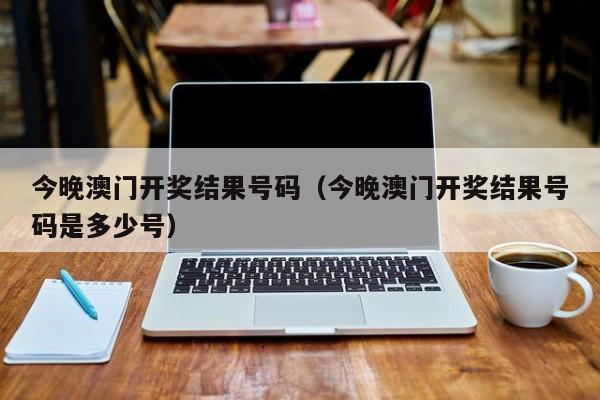 今晚澳门开奖结果号码（今晚澳门开奖结果号码是多少号）